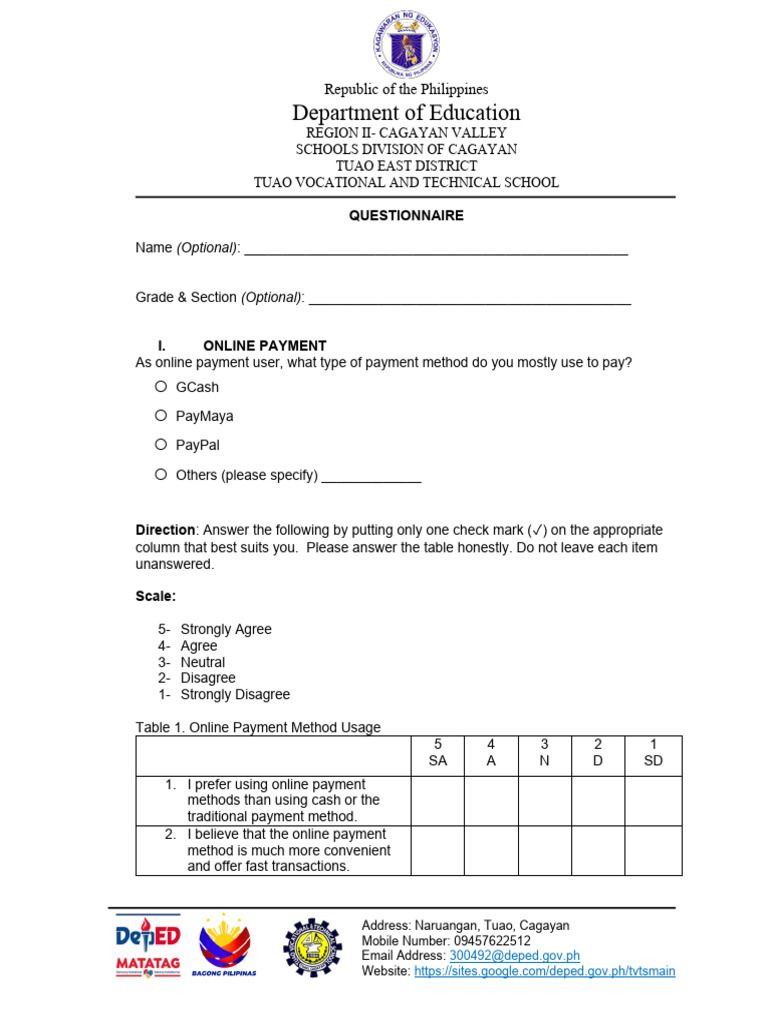 Republic of the Philippines
Department of Education
REGION II- CAGAYAN VALLEY
SCHOOLS DIVISION OF CAGAYAN
TUAO EAST DISTRICT
TUAO VOCATIONAL AND TECHNICAL SCHOOL

QUESTIONNAIRE

Name (Optional): ____

Grade & Section (Optional): ____

I. ONLINE PAYMENT
As online payment user, what type of payment method do you mostly use to pay?

○ GCash
○ PayMaya
○ PayPal
○ Others (please specify) ____

Direction: Answer the following by putting only one check mark (✓) on the appropriate column that best suits you. Please answer the table honestly. Do not leave each item unanswered.

Scale:

5- Strongly Agree
4- Agree
3- Neutral
2- Disagree
1- Strongly Disagree

Table 1. Online Payment Method Usage

| | 5 SA | 4 A | 3 N | 2 D | 1 SD |
|---|---|---|---|---|---|
| 1. I prefer using online payment methods than using cash or the traditional payment method. | | | | | |
| 2. I believe that the online payment method is much more convenient and offer fast transactions. | | | | | |

DepED MATATAG
BAGONG PILIPINAS

Address: Naruangan, Tuao, Cagayan
Mobile Number: 09457622512
Email Address: 300492@deped.gov.ph
Website: https://sites.google.com/deped.gov.ph/tvtsmain